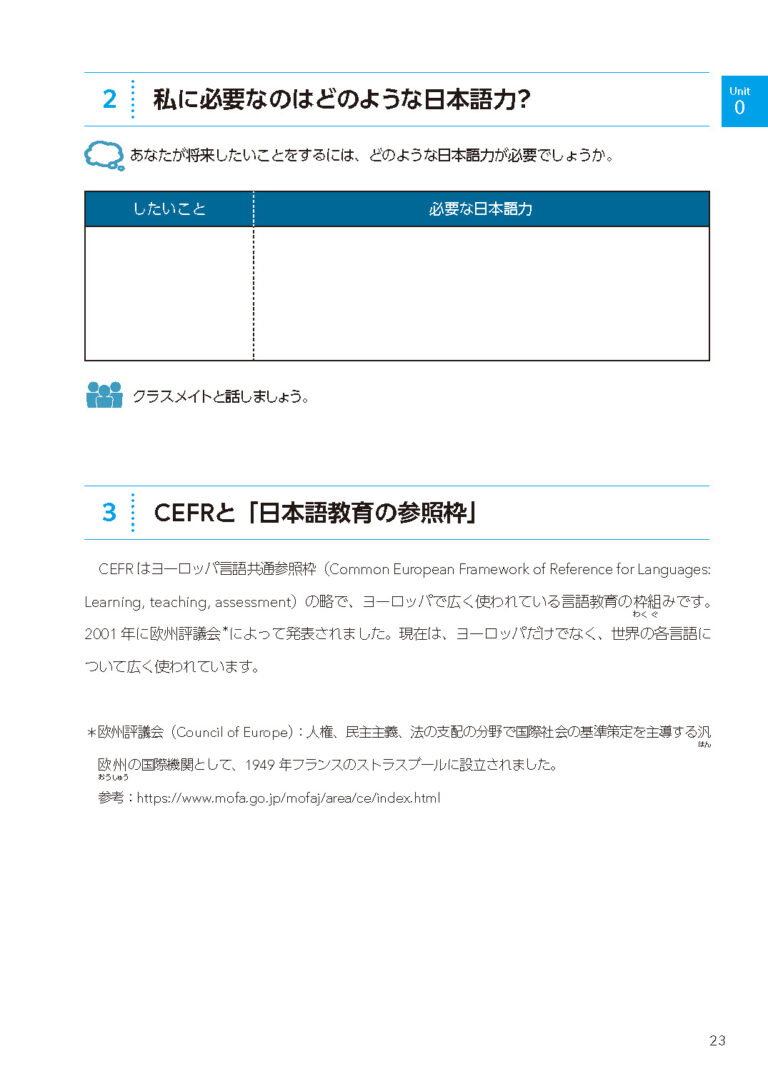 Unit
0

2 私に必要なのはどのような日本語力?

あなたが将来したいことをするには、どのような日本語力が必要でしょうか。

| したいこと | 必要な日本語力 |
|---|---|
| | |

クラスメイトと話しましょう。

3 CEFRと「日本語教育の参照枠」

CEFRはヨーロッパ言語共通参照枠(Common European Framework of Reference for Languages: Learning, teaching, assessment)の略で、ヨーロッパで広く使われている言語教育の枠組(わくぐ)みです。2001年に欧州評議会*によって発表されました。現在は、ヨーロッパだけでなく、世界の各言語について広く使われています。

*欧州評議会(Council of Europe):人権、民主主義、法の支配の分野で国際社会の基準策定を主導する汎(はん)欧州(おうしゅう)の国際機関として、1949年フランスのストラスブールに設立されました。
参考:https://www.mofa.go.jp/mofaj/area/ce/index.html

23